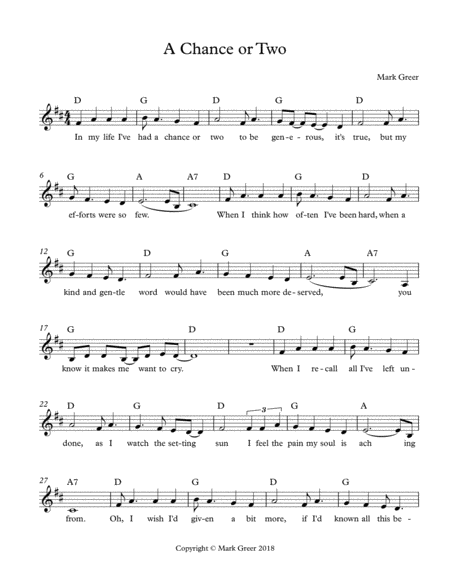 A Chance or Two

Mark Greer

D G D G D
In my life I've had a chance or two to be gen-e-rous, it's true, but my

6 G A A7 D G D
ef-forts were so few. When I think how of-ten I've been hard, when a

12 G D G A A7
kind and gen-tle word would have been much more de-served, you

17 G D D G
know it makes me want to cry. When I re-call all I've left un-

22 D G D 3 G A
done, as I watch the set-ting sun I feel the pain my soul is ach ing

27 A7 D G D G
from. Oh, I wish I'd giv-en a bit more, if I'd known all this be-

Copyright © Mark Greer 2018